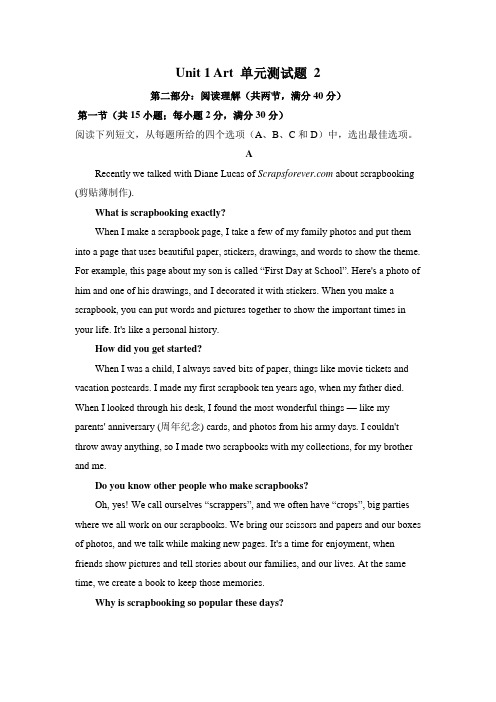 Unit 1 Art 单元测试题 2

第二部分：阅读理解（共两节，满分 40 分）

第一节（共 15 小题；每小题 2 分，满分 30 分）

阅读下列短文，从每题所给的四个选项（A、B、C 和 D）中，选出最佳选项。

A

Recently we talked with Diane Lucas of Scrapsforever.com about scrapbooking (剪贴薄制作).

What is scrapbooking exactly?

When I make a scrapbook page, I take a few of my family photos and put them into a page that uses beautiful paper, stickers, drawings, and words to show the theme. For example, this page about my son is called “First Day at School”. Here's a photo of him and one of his drawings, and I decorated it with stickers. When you make a scrapbook, you can put words and pictures together to show the important times in your life. It's like a personal history.

How did you get started?

When I was a child, I always saved bits of paper, things like movie tickets and vacation postcards. I made my first scrapbook ten years ago, when my father died. When I looked through his desk, I found the most wonderful things — like my parents' anniversary (周年纪念) cards, and photos from his army days. I couldn't throw away anything, so I made two scrapbooks with my collections, for my brother and me.

Do you know other people who make scrapbooks?

Oh, yes! We call ourselves “scrappers”, and we often have “crops”, big parties where we all work on our scrapbooks. We bring our scissors and papers and our boxes of photos, and we talk while making new pages. It's a time for enjoyment, when friends show pictures and tell stories about our families, and our lives. At the same time, we create a book to keep those memories.

Why is scrapbooking so popular these days?